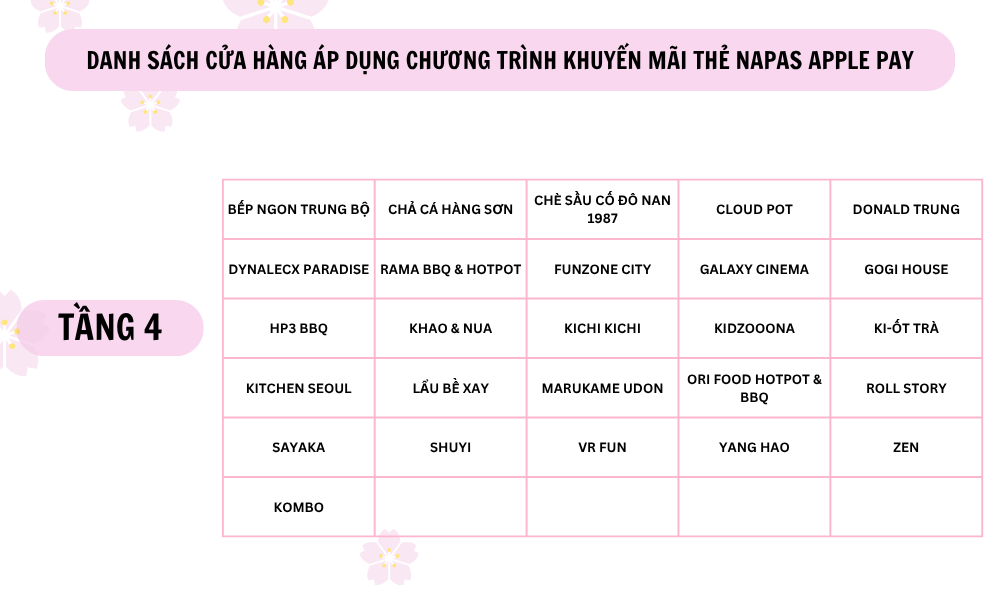 DANH SÁCH CỬA HÀNG ÁP DỤNG CHƯƠNG TRÌNH KHUYẾN MÃI THẺ NAPAS APPLE PAY

TẦNG 4

| BẾP NGON TRUNG BỘ | CHẢ CÁ HÀNG SƠN | CHÈ SẦU CỐ ĐÔ NAN 1987 | CLOUD POT | DONALD TRUNG |
|---|---|---|---|---|
| DYNALECX PARADISE | RAMA BBQ & HOTPOT | FUNZONE CITY | GALAXY CINEMA | GOGI HOUSE |
| HP3 BBQ | KHAO & NUA | KICHI KICHI | KIDZOOONA | KI-ỐT TRÀ |
| KITCHEN SEOUL | LẨU BÈ XAY | MARUKAME UDON | ORI FOOD HOTPOT & BBQ | ROLL STORY |
| SAYAKA | SHUYI | VR FUN | YANG HAO | ZEN |
| KOMBO | | | | |